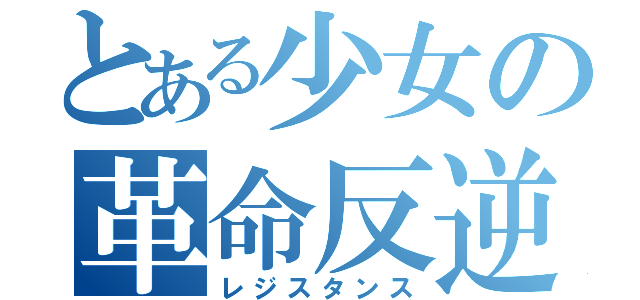 とある少女の
革命反逆
レジスタンス